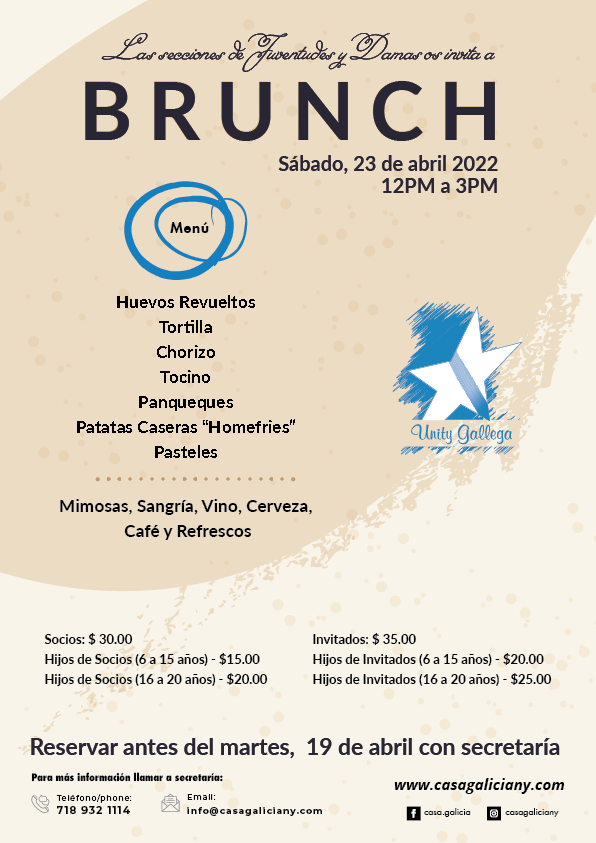 Las secciones de Juventudes y Damas os invita a

BRUNCH

Sábado, 23 de abril 2022
12PM a 3PM

Menú

Huevos Revueltos
Tortilla
Chorizo
Tocino
Panqueques
Patatas Caseras "Homefries"
Pasteles

Mimosas, Sangría, Vino, Cerveza, Café y Refrescos

Unity Gallega

Socios: $ 30.00
Hijos de Socios (6 a 15 años) - $15.00
Hijos de Socios (16 a 20 años) - $20.00

Invitados: $ 35.00
Hijos de Invitados (6 a 15 años) - $20.00
Hijos de Invitados (16 a 20 años) - $25.00

Reservar antes del martes, 19 de abril con secretaría

Para más información llamar a secretaría:

Teléfono/phone:
718 932 1114

Email:
info@casagaliciany.com

www.casagaliciany.com

casa.galicia

casagaliciany